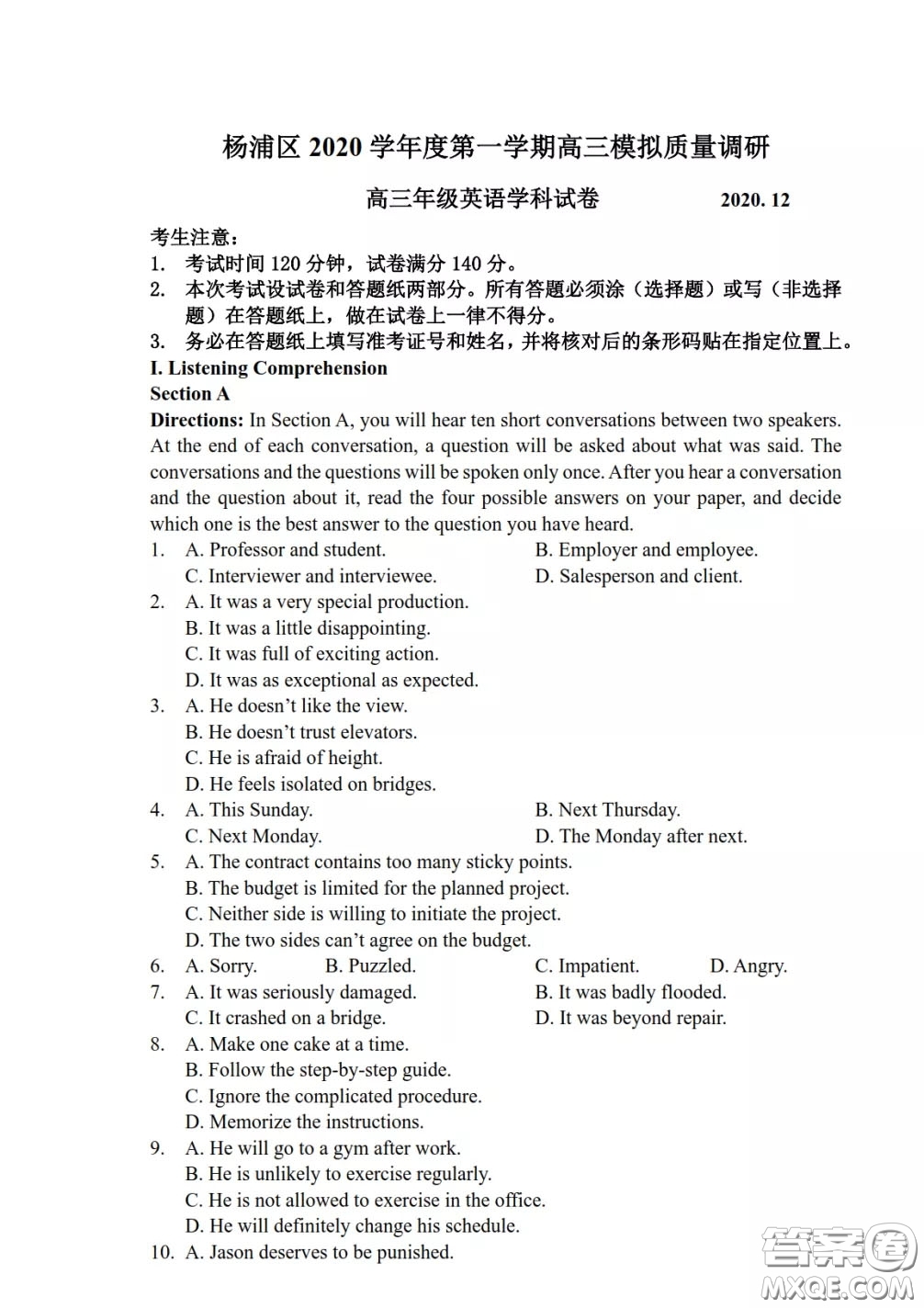 杨浦区 2020 学年度第一学期高三模拟质量调研

高三年级英语学科试卷　　2020. 12

考生注意：
1. 考试时间 120 分钟，试卷满分 140 分。
2. 本次考试设试卷和答题纸两部分。所有答题必须涂（选择题）或写（非选择题）在答题纸上，做在试卷上一律不得分。
3. 务必在答题纸上填写准考证号和姓名，并将核对后的条形码贴在指定位置上。

I. Listening Comprehension
Section A
Directions: In Section A, you will hear ten short conversations between two speakers. At the end of each conversation, a question will be asked about what was said. The conversations and the questions will be spoken only once. After you hear a conversation and the question about it, read the four possible answers on your paper, and decide which one is the best answer to the question you have heard.

1. A. Professor and student.　B. Employer and employee.
C. Interviewer and interviewee.　D. Salesperson and client.
2. A. It was a very special production.
B. It was a little disappointing.
C. It was full of exciting action.
D. It was as exceptional as expected.
3. A. He doesn't like the view.
B. He doesn't trust elevators.
C. He is afraid of height.
D. He feels isolated on bridges.
4. A. This Sunday.　B. Next Thursday.
C. Next Monday.　D. The Monday after next.
5. A. The contract contains too many sticky points.
B. The budget is limited for the planned project.
C. Neither side is willing to initiate the project.
D. The two sides can't agree on the budget.
6. A. Sorry.　B. Puzzled.　C. Impatient.　D. Angry.
7. A. It was seriously damaged.　B. It was badly flooded.
C. It crashed on a bridge.　D. It was beyond repair.
8. A. Make one cake at a time.
B. Follow the step-by-step guide.
C. Ignore the complicated procedure.
D. Memorize the instructions.
9. A. He will go to a gym after work.
B. He is unlikely to exercise regularly.
C. He is not allowed to exercise in the office.
D. He will definitely change his schedule.
10. A. Jason deserves to be punished.

答案圈
MXQE.COM